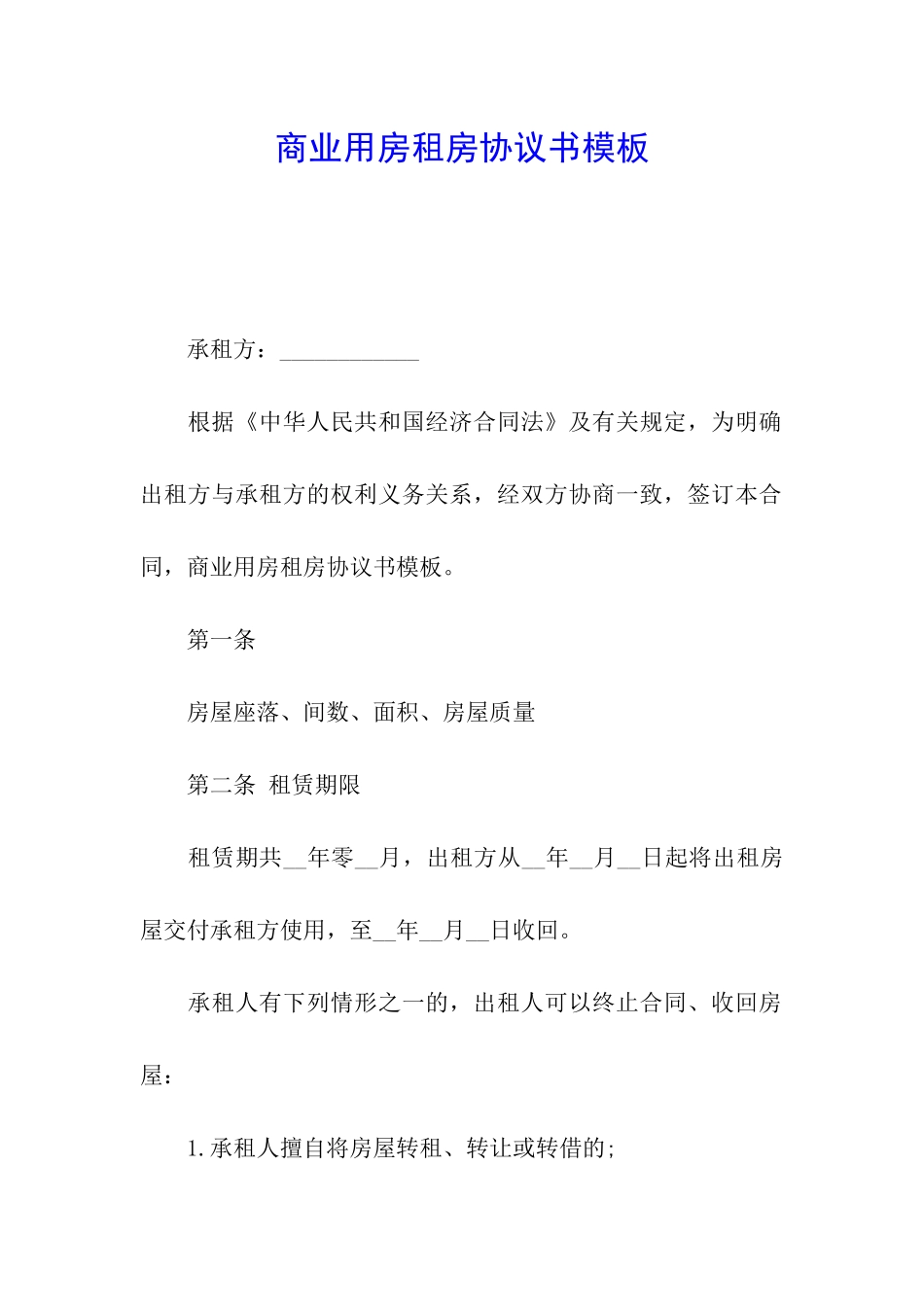 商业用房租房协议书模板

承租方：____________

根据《中华人民共和国经济合同法》及有关规定，为明确出租方与承租方的权利义务关系，经双方协商一致，签订本合同，商业用房租房协议书模板。

第一条

房屋座落、间数、面积、房屋质量

第二条 租赁期限

租赁期共__年零__月，出租方从__年__月__日起将出租房屋交付承租方使用，至__年__月__日收回。

承租人有下列情形之一的，出租人可以终止合同、收回房屋：

1.承租人擅自将房屋转租、转让或转借的;